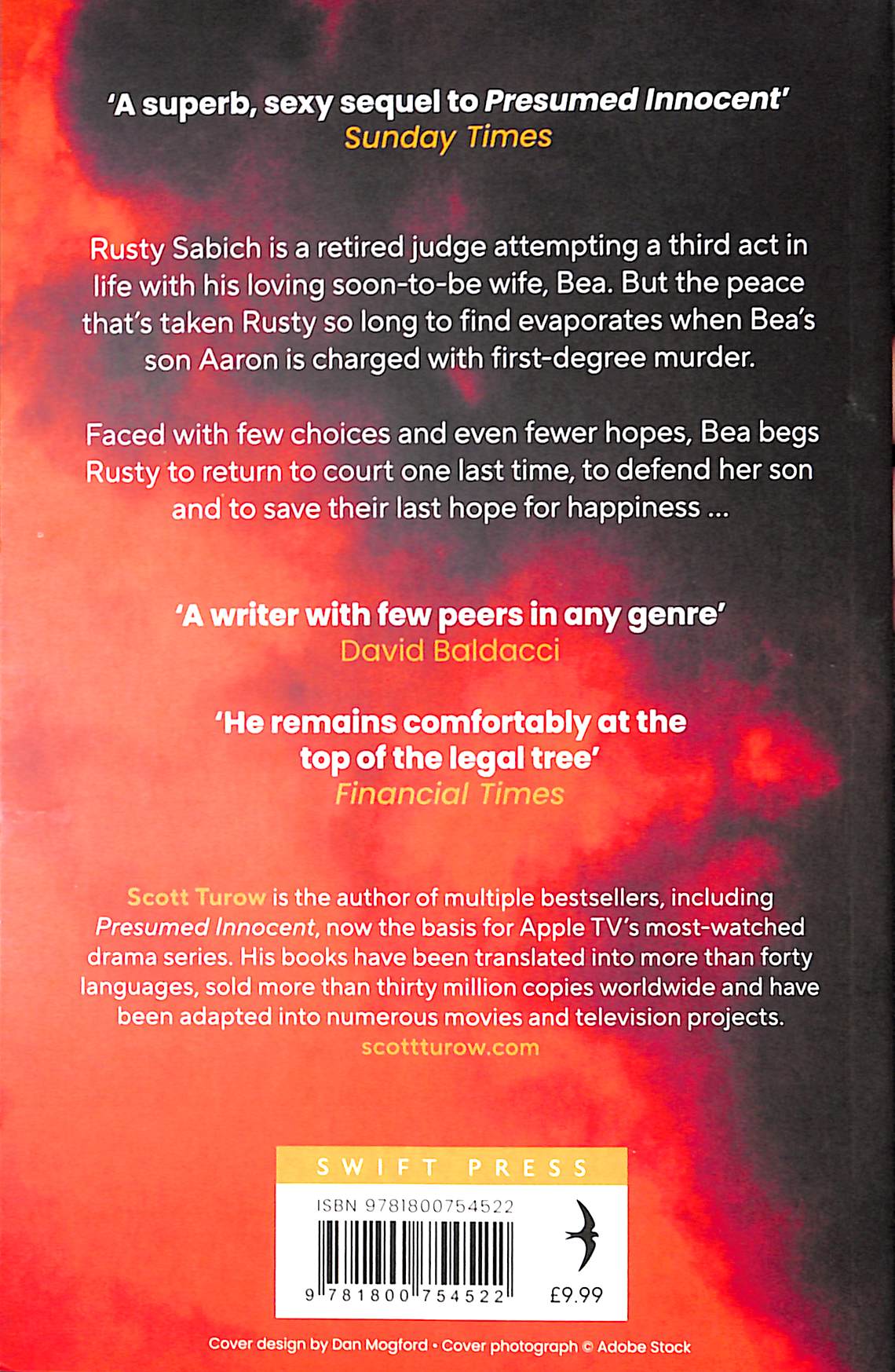 'A superb, sexy sequel to Presumed Innocent'
Sunday Times

Rusty Sabich is a retired judge attempting a third act in life with his loving soon-to-be wife, Bea. But the peace that's taken Rusty so long to find evaporates when Bea's son Aaron is charged with first-degree murder.

Faced with few choices and even fewer hopes, Bea begs Rusty to return to court one last time, to defend her son and to save their last hope for happiness ...

'A writer with few peers in any genre'
David Baldacci

'He remains comfortably at the top of the legal tree'
Financial Times

Scott Turow is the author of multiple bestsellers, including Presumed Innocent, now the basis for Apple TV's most-watched drama series. His books have been translated into more than forty languages, sold more than thirty million copies worldwide and have been adapted into numerous movies and television projects.
scottturow.com

SWIFT PRESS

ISBN 9781800754522

9 781800 754522

£9.99

Cover design by Dan Mogford • Cover photograph © Adobe Stock